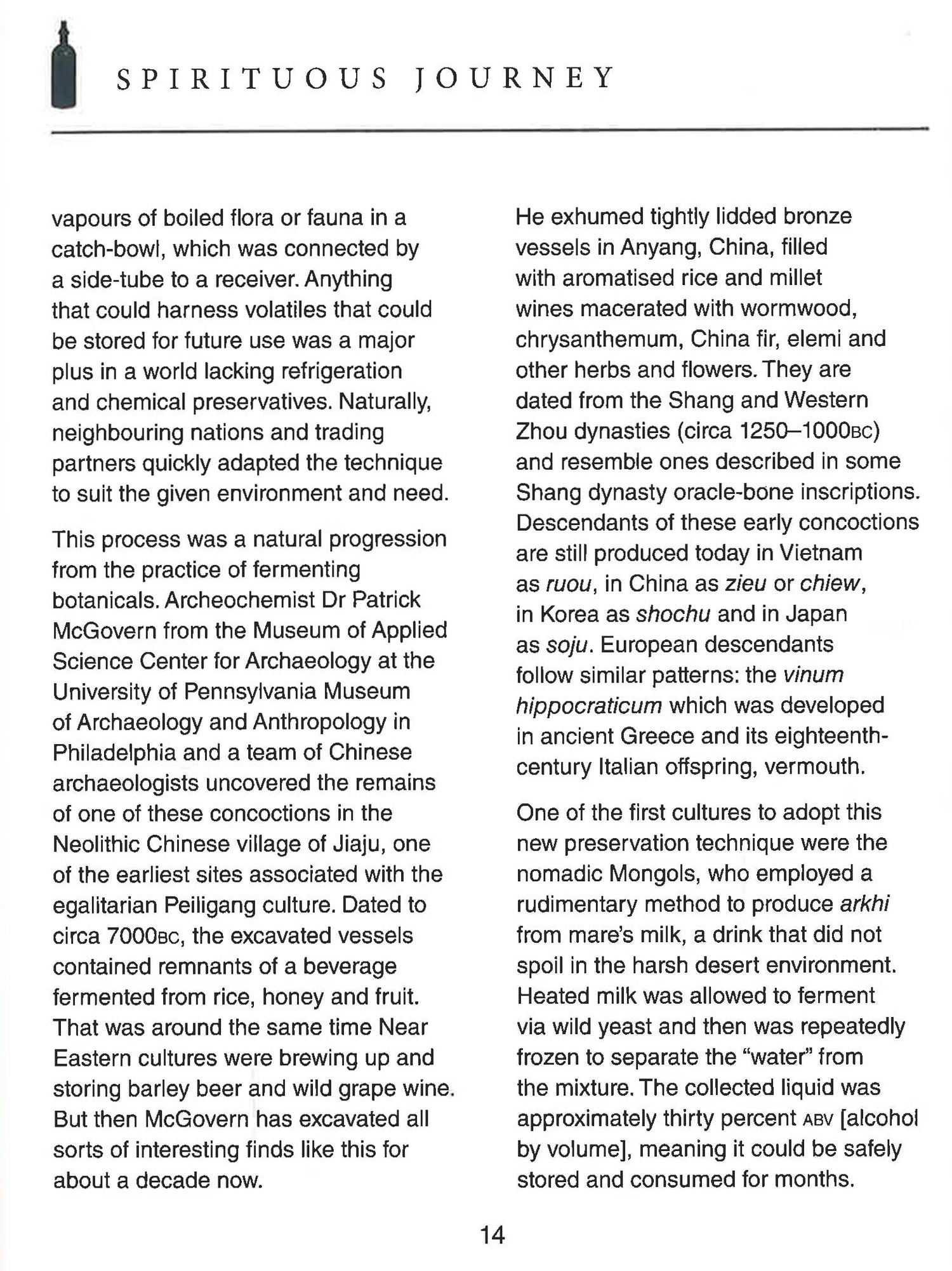 SPIRITUOUS JOURNEY

vapours of boiled flora or fauna in a catch-bowl, which was connected by a side-tube to a receiver. Anything that could harness volatiles that could be stored for future use was a major plus in a world lacking refrigeration and chemical preservatives. Naturally, neighbouring nations and trading partners quickly adapted the technique to suit the given environment and need.

This process was a natural progression from the practice of fermenting botanicals. Archeochemist Dr Patrick McGovern from the Museum of Applied Science Center for Archaeology at the University of Pennsylvania Museum of Archaeology and Anthropology in Philadelphia and a team of Chinese archaeologists uncovered the remains of one of these concoctions in the Neolithic Chinese village of Jiaju, one of the earliest sites associated with the egalitarian Peiligang culture. Dated to circa 7000BC, the excavated vessels contained remnants of a beverage fermented from rice, honey and fruit. That was around the same time Near Eastern cultures were brewing up and storing barley beer and wild grape wine. But then McGovern has excavated all sorts of interesting finds like this for about a decade now.

He exhumed tightly lidded bronze vessels in Anyang, China, filled with aromatised rice and millet wines macerated with wormwood, chrysanthemum, China fir, elemi and other herbs and flowers. They are dated from the Shang and Western Zhou dynasties (circa 1250–1000BC) and resemble ones described in some Shang dynasty oracle-bone inscriptions. Descendants of these early concoctions are still produced today in Vietnam as ruou, in China as zieu or chiew, in Korea as shochu and in Japan as soju. European descendants follow similar patterns: the vinum hippocraticum which was developed in ancient Greece and its eighteenth-century Italian offspring, vermouth.

One of the first cultures to adopt this new preservation technique were the nomadic Mongols, who employed a rudimentary method to produce arkhi from mare's milk, a drink that did not spoil in the harsh desert environment. Heated milk was allowed to ferment via wild yeast and then was repeatedly frozen to separate the "water" from the mixture. The collected liquid was approximately thirty percent ABV [alcohol by volume], meaning it could be safely stored and consumed for months.

14